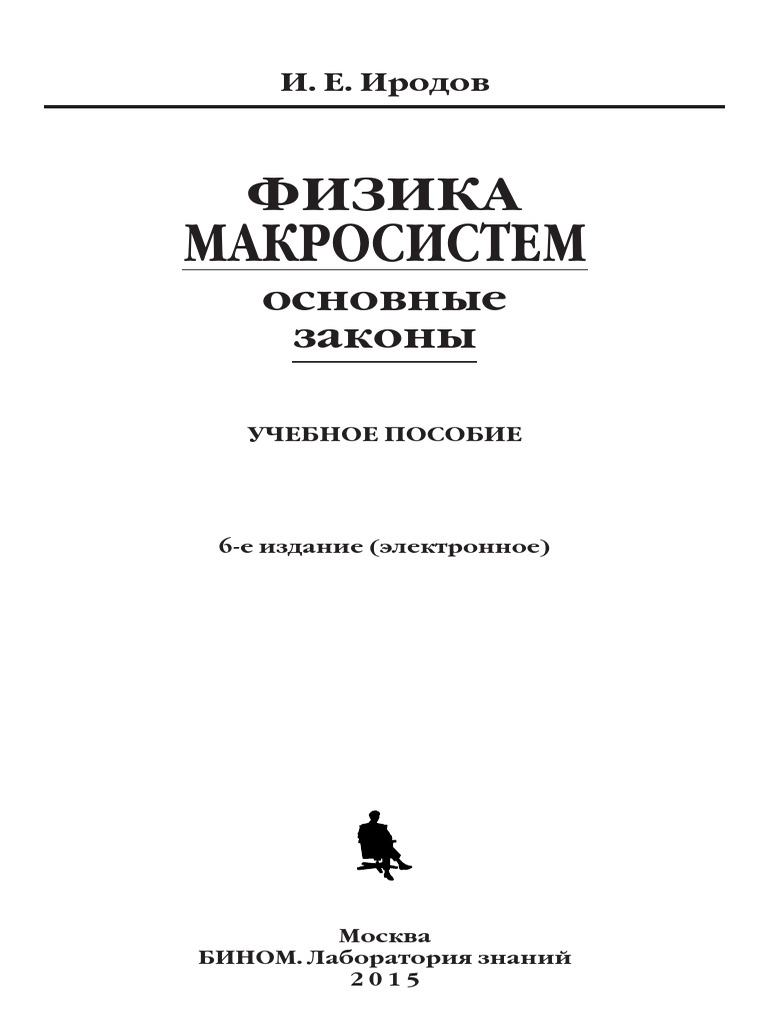 И. Е. Иродов

ФИЗИКА
МАКРОСИСТЕМ
основные
законы

УЧЕБНОЕ ПОСОБИЕ

6-е издание (электронное)

Москва
БИНОМ. Лаборатория знаний
2015